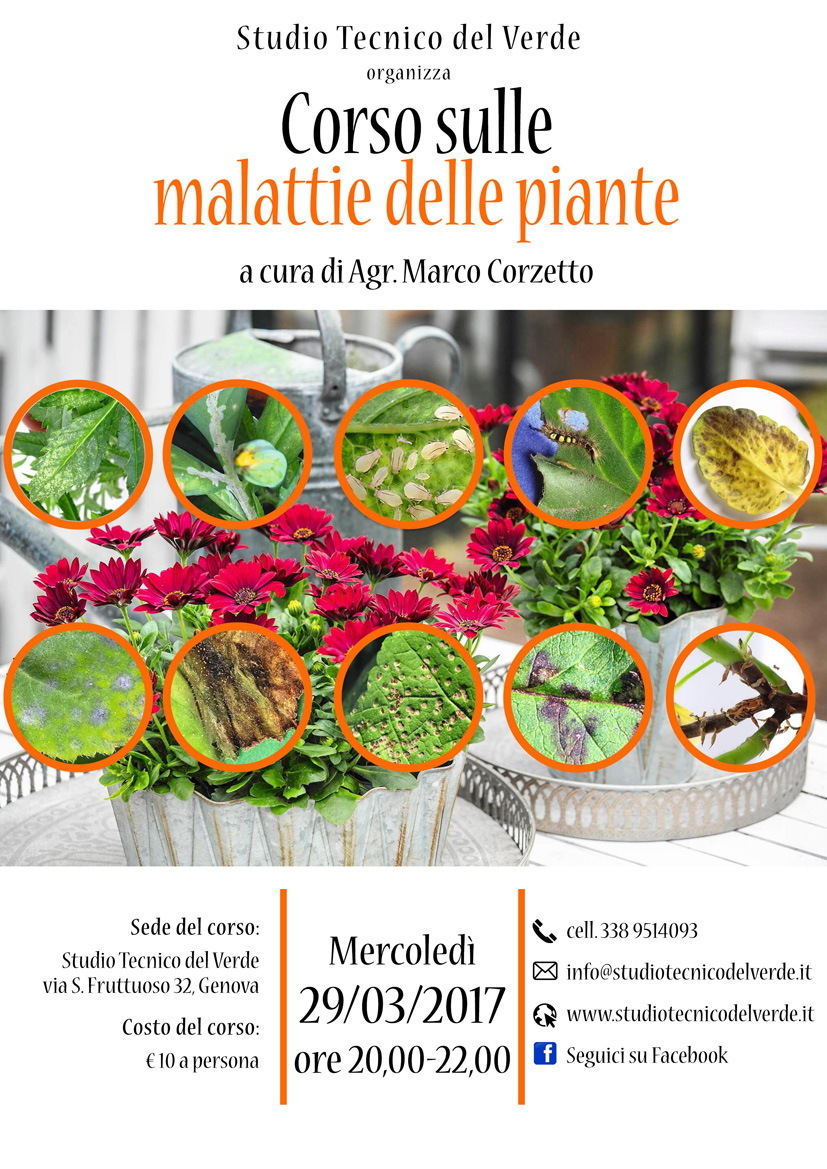 Studio Tecnico del Verde
organizza
Corso sulle
malattie delle piante
a cura di Agr. Marco Corzetto

Sede del corso:
Studio Tecnico del Verde
via S. Fruttuoso 32, Genova

Costo del corso:
€ 10 a persona

Mercoledì
29/03/2017
ore 20,00-22,00

cell. 338 9514093
info@studiotecnicodelverde.it
www.studiotecnicodelverde.it
Seguici su Facebook